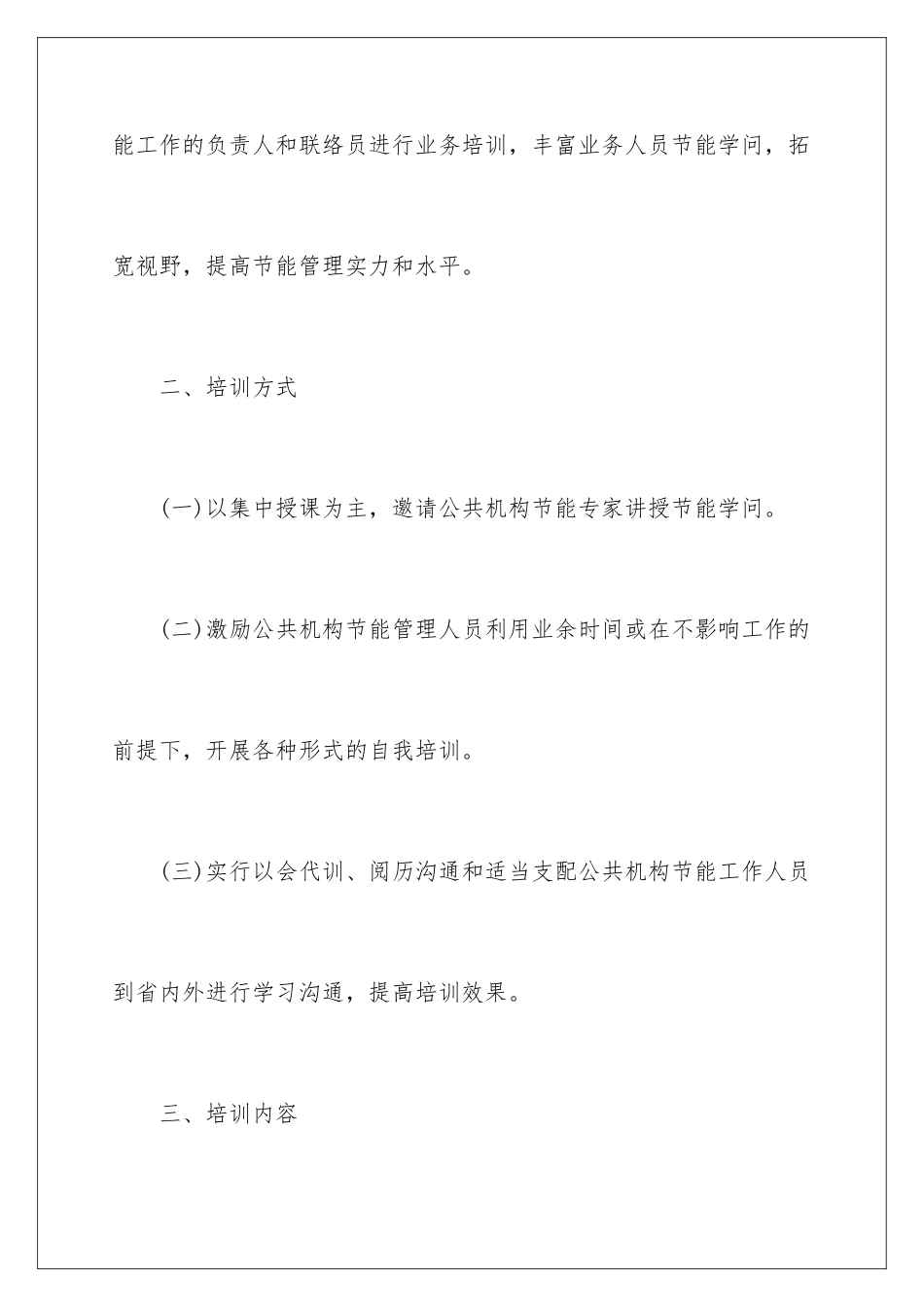 能工作的负责人和联络员进行业务培训，丰富业务人员节能学问，拓宽视野，提高节能管理实力和水平。

二、培训方式

(一)以集中授课为主，邀请公共机构节能专家讲授节能学问。

(二)激励公共机构节能管理人员利用业余时间或在不影响工作的前提下，开展各种形式的自我培训。

(三)实行以会代训、阅历沟通和适当支配公共机构节能工作人员到省内外进行学习沟通，提高培训效果。

三、培训内容